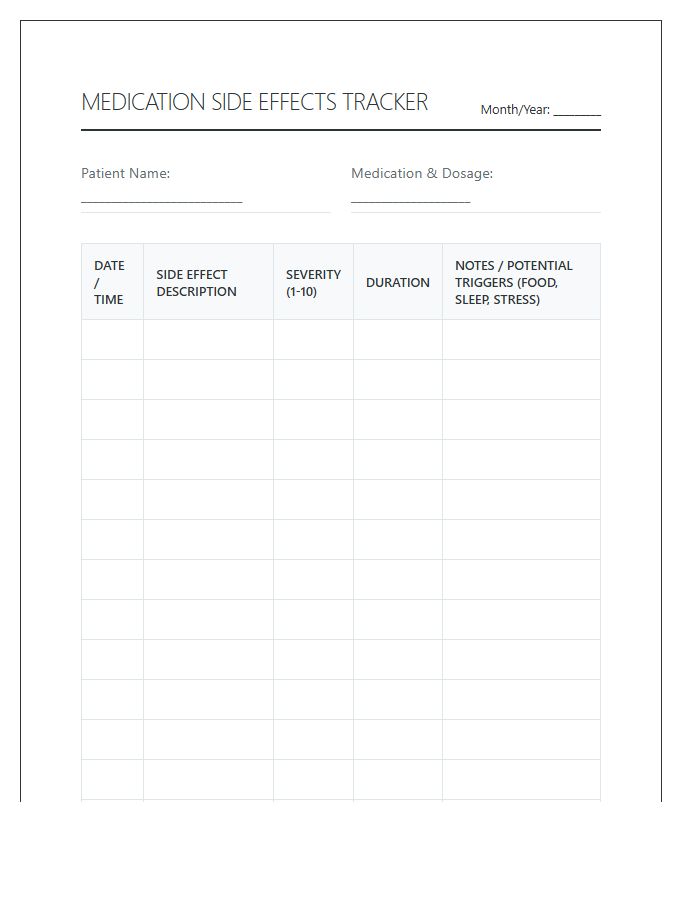 MEDICATION SIDE EFFECTS TRACKER Month/Year: ____

Patient Name: ____

Medication & Dosage: ____

| DATE / TIME | SIDE EFFECT DESCRIPTION | SEVERITY (1-10) | DURATION | NOTES / POTENTIAL TRIGGERS (FOOD, SLEEP, STRESS) |
|---|---|---|---|---|
| | | | | |
| | | | | |
| | | | | |
| | | | | |
| | | | | |
| | | | | |
| | | | | |
| | | | | |
| | | | | |
| | | | | |
| | | | | |
| | | | | |